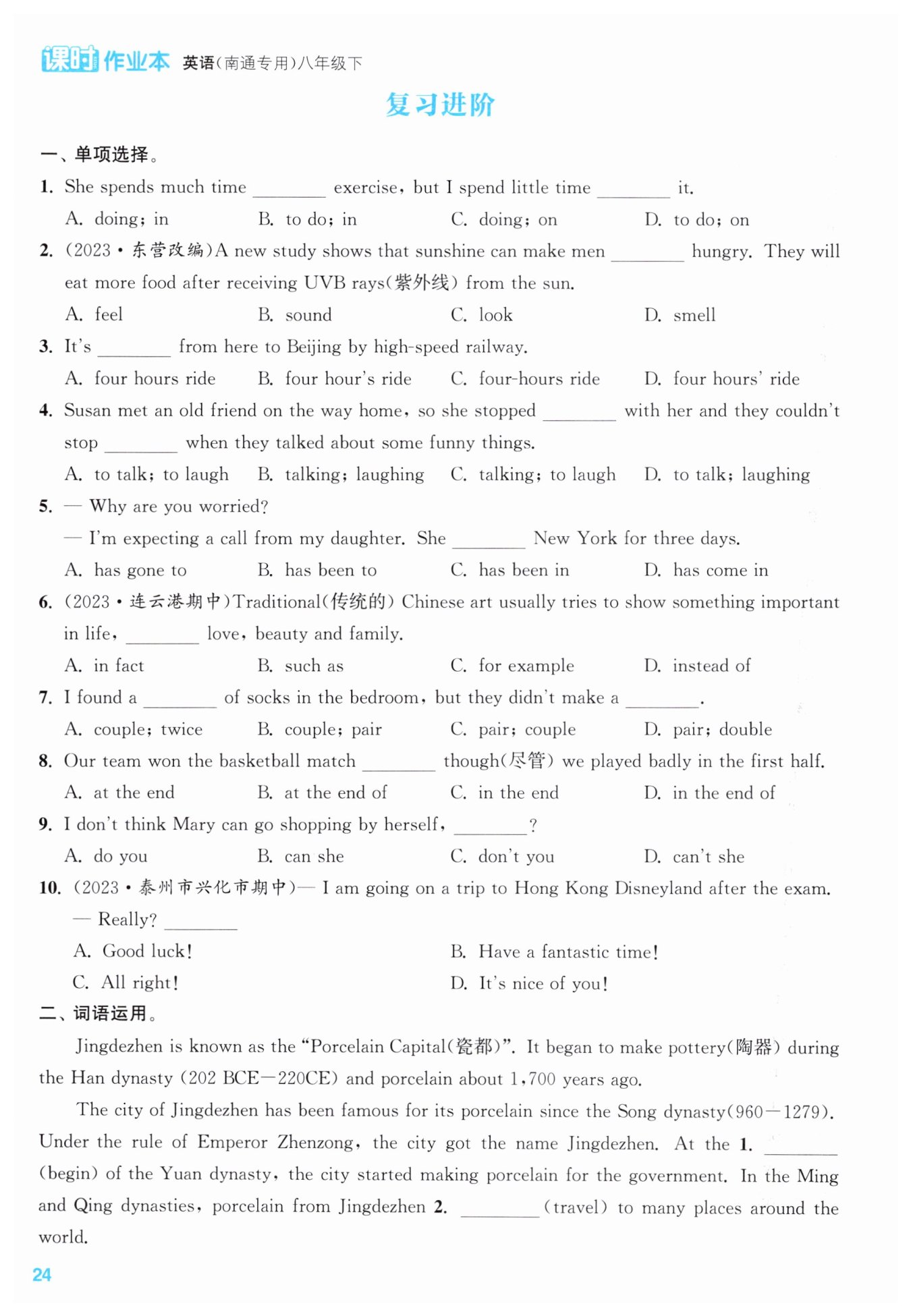 课时作业本 英语(南通专用)八年级下

复习进阶

一、单项选择。

1. She spends much time ________ exercise, but I spend little time ________ it.

A. doing; in B. to do; in C. doing; on D. to do; on

2. (2023·东营改编)A new study shows that sunshine can make men ________ hungry. They will eat more food after receiving UVB rays(紫外线) from the sun.

A. feel B. sound C. look D. smell

3. It's ________ from here to Beijing by high-speed railway.

A. four hours ride B. four hour's ride C. four-hours ride D. four hours' ride

4. Susan met an old friend on the way home, so she stopped ________ with her and they couldn't stop ________ when they talked about some funny things.

A. to talk; to laugh B. talking; laughing C. talking; to laugh D. to talk; laughing

5. — Why are you worried?

— I'm expecting a call from my daughter. She ________ New York for three days.

A. has gone to B. has been to C. has been in D. has come in

6. (2023·连云港期中)Traditional(传统的) Chinese art usually tries to show something important in life, ________ love, beauty and family.

A. in fact B. such as C. for example D. instead of

7. I found a ________ of socks in the bedroom, but they didn't make a ________.

A. couple; twice B. couple; pair C. pair; couple D. pair; double

8. Our team won the basketball match ________ though(尽管) we played badly in the first half.

A. at the end B. at the end of C. in the end D. in the end of

9. I don't think Mary can go shopping by herself, ________?

A. do you B. can she C. don't you D. can't she

10. (2023·泰州市兴化市期中)— I am going on a trip to Hong Kong Disneyland after the exam.

— Really? ________

A. Good luck! B. Have a fantastic time!

C. All right! D. It's nice of you!

二、词语运用。

Jingdezhen is known as the "Porcelain Capital(瓷都)". It began to make pottery(陶器) during the Han dynasty (202 BCE—220CE) and porcelain about 1,700 years ago.

The city of Jingdezhen has been famous for its porcelain since the Song dynasty(960—1279). Under the rule of Emperor Zhenzong, the city got the name Jingdezhen. At the 1. ________ (begin) of the Yuan dynasty, the city started making porcelain for the government. In the Ming and Qing dynasties, porcelain from Jingdezhen 2. ________ (travel) to many places around the world.

24